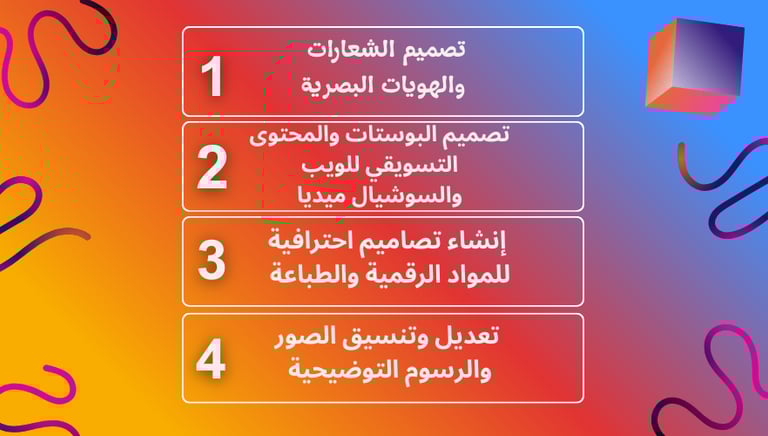 1
تصميم الشعارات
والهويات البصرية

2
تصميم البوستات والمحتوى
التسويقي للويب
والسوشيال ميديا

3
إنشاء تصاميم احترافية
للمواد الرقمية والطباعة

4
تعديل وتنسيق الصور
والرسوم التوضيحية